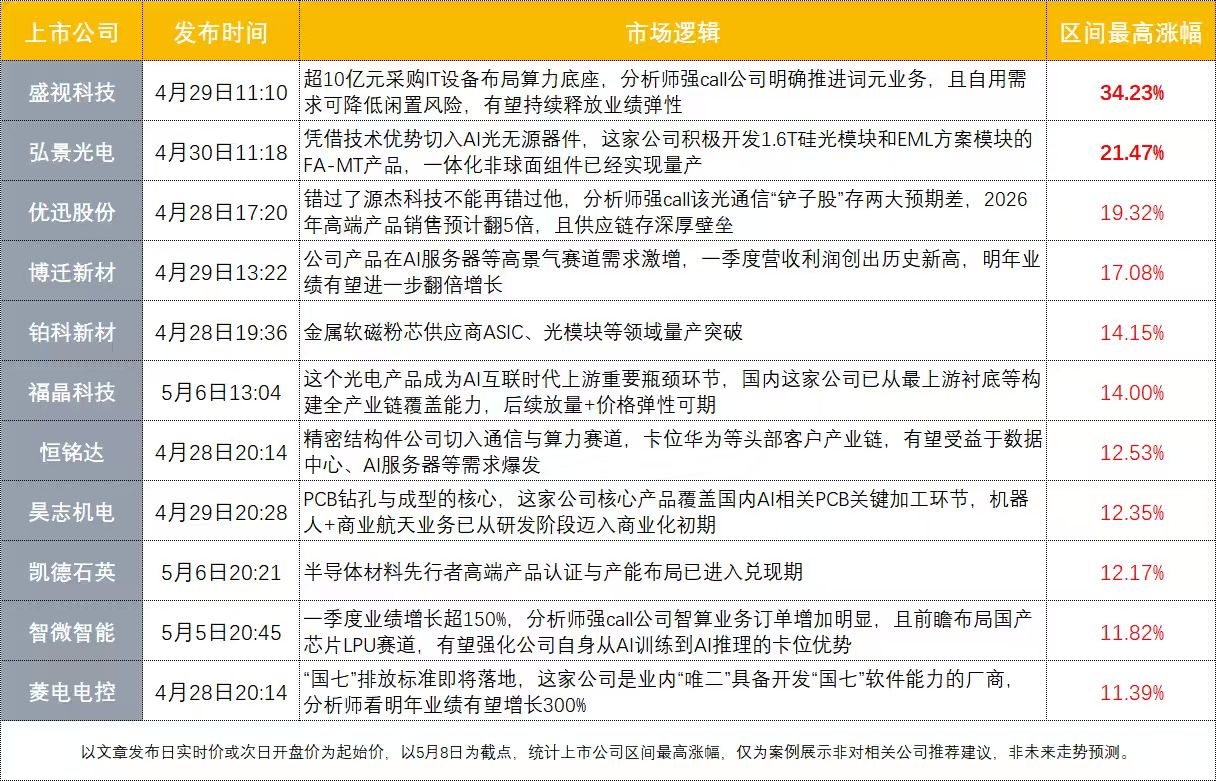 | 上市公司 | 发布时间 | 市场逻辑 | 区间最高涨幅 |
|---|---|---|---|
| 盛视科技 | 4月29日11:10 | 超10亿元采购IT设备布局算力底座，分析师强call公司明确推进词元业务，且自用需求可降低闲置风险，有望持续释放业绩弹性 | 34.23% |
| 弘景光电 | 4月30日11:18 | 凭借技术优势切入AI光无源器件，这家公司积极开发1.6T硅光模块和EML方案模块的FA-MT产品，一体化非球面组件已经实现量产 | 21.47% |
| 优迅股份 | 4月28日17:20 | 错过了源杰科技不能再错过他，分析师强call该光通信“铲子股”存两大预期差，2026年高端产品销售预计翻5倍，且供应链存深厚壁垒 | 19.32% |
| 博迁新材 | 4月29日13:22 | 公司产品在AI服务器等高景气赛道需求激增，一季度营收利润创出历史新高，明年业绩有望进一步翻倍增长 | 17.08% |
| 铂科新材 | 4月28日19:36 | 金属软磁粉芯供应商ASIC、光模块等领域量产突破 | 14.15% |
| 福晶科技 | 5月6日13:04 | 这个光电产品成为AI互联时代上游重要瓶颈环节，国内这家公司已从最上游衬底等构建全产业链覆盖能力，后续放量+价格弹性可期 | 14.00% |
| 恒铭达 | 4月28日20:14 | 精密结构件公司切入通信与算力赛道，卡位华为等头部客户产业链，有望受益于数据中心、AI服务器等需求爆发 | 12.53% |
| 昊志机电 | 4月29日20:28 | PCB钻孔与成型的核心，这家公司核心产品覆盖国内AI相关PCB关键加工环节，机器人+商业航天业务已从研发阶段迈入商业化初期 | 12.35% |
| 凯德石英 | 5月6日20:21 | 半导体材料先行者高端产品认证与产能布局已进入兑现期 | 12.17% |
| 智微智能 | 5月5日20:45 | 一季度业绩增长超150%，分析师强call公司智算业务订单增加明显，且前瞻布局国产芯片LPU赛道，有望强化公司自身从AI训练到AI推理的卡位优势 | 11.82% |
| 菱电电控 | 4月28日20:14 | “国七”排放标准即将落地，这家公司是业内“唯二”具备开发“国七”软件能力的厂商，分析师看明年业绩有望增长300% | 11.39% |

以文章发布日实时价或次日开盘价为起始价，以5月8日为截点，统计上市公司区间最高涨幅，仅为案例展示非对相关公司推荐建议，非未来走势预测。